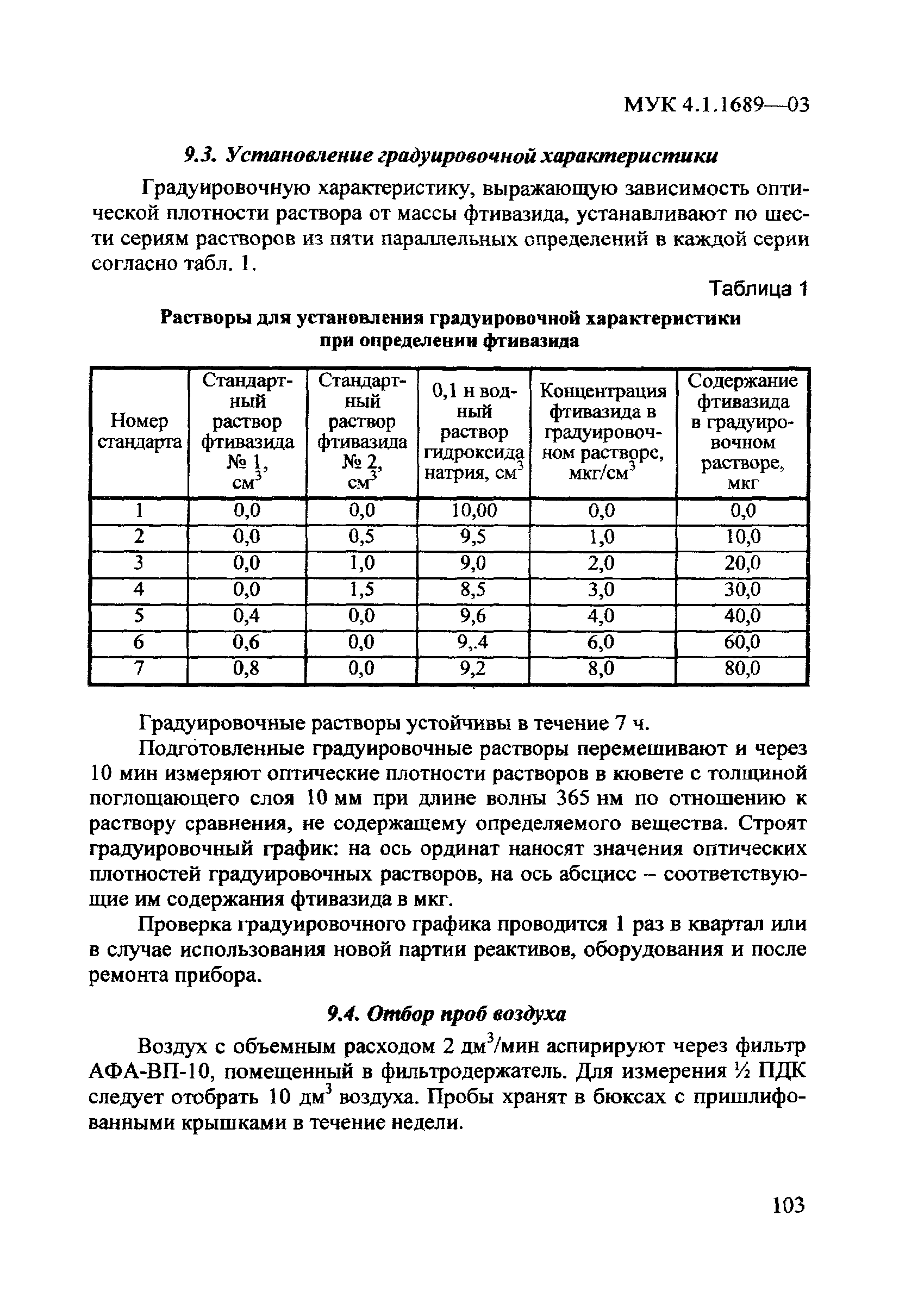 МУК 4.1.1689—03

9.3. Установление градуировочной характеристики

Градуировочную характеристику, выражающую зависимость оптической плотности раствора от массы фтивазида, устанавливают по шести сериям растворов из пяти параллельных определений в каждой серии согласно табл. 1.

Таблица 1

Растворы для установления градуировочной характеристики при определении фтивазида

| Номер стандарта | Стандартный раствор фтивазида № 1, см$^3$ | Стандартный раствор фтивазида № 2, см$^3$ | 0,1 н водный раствор гидроксида натрия, см$^3$ | Концентрация фтивазида в градуировочном растворе, мкг/см$^3$ | Содержание фтивазида в градуировочном растворе, мкг |
|---|---|---|---|---|---|
| 1 | 0,0 | 0,0 | 10,00 | 0,0 | 0,0 |
| 2 | 0,0 | 0,5 | 9,5 | 1,0 | 10,0 |
| 3 | 0,0 | 1,0 | 9,0 | 2,0 | 20,0 |
| 4 | 0,0 | 1,5 | 8,5 | 3,0 | 30,0 |
| 5 | 0,4 | 0,0 | 9,6 | 4,0 | 40,0 |
| 6 | 0,6 | 0,0 | 9,.4 | 6,0 | 60,0 |
| 7 | 0,8 | 0,0 | 9,2 | 8,0 | 80,0 |

Градуировочные растворы устойчивы в течение 7 ч.

Подготовленные градуировочные растворы перемешивают и через 10 мин измеряют оптические плотности растворов в кювете с толщиной поглощающего слоя 10 мм при длине волны 365 нм по отношению к раствору сравнения, не содержащему определяемого вещества. Строят градуировочный график: на ось ординат наносят значения оптических плотностей градуировочных растворов, на ось абсцисс – соответствующие им содержания фтивазида в мкг.

Проверка градуировочного графика проводится 1 раз в квартал или в случае использования новой партии реактивов, оборудования и после ремонта прибора.

9.4. Отбор проб воздуха

Воздух с объемным расходом 2 дм$^3$/мин аспирируют через фильтр АФА-ВП-10, помещенный в фильтродержатель. Для измерения ½ ПДК следует отобрать 10 дм$^3$ воздуха. Пробы хранят в бюксах с пришлифованными крышками в течение недели.

103